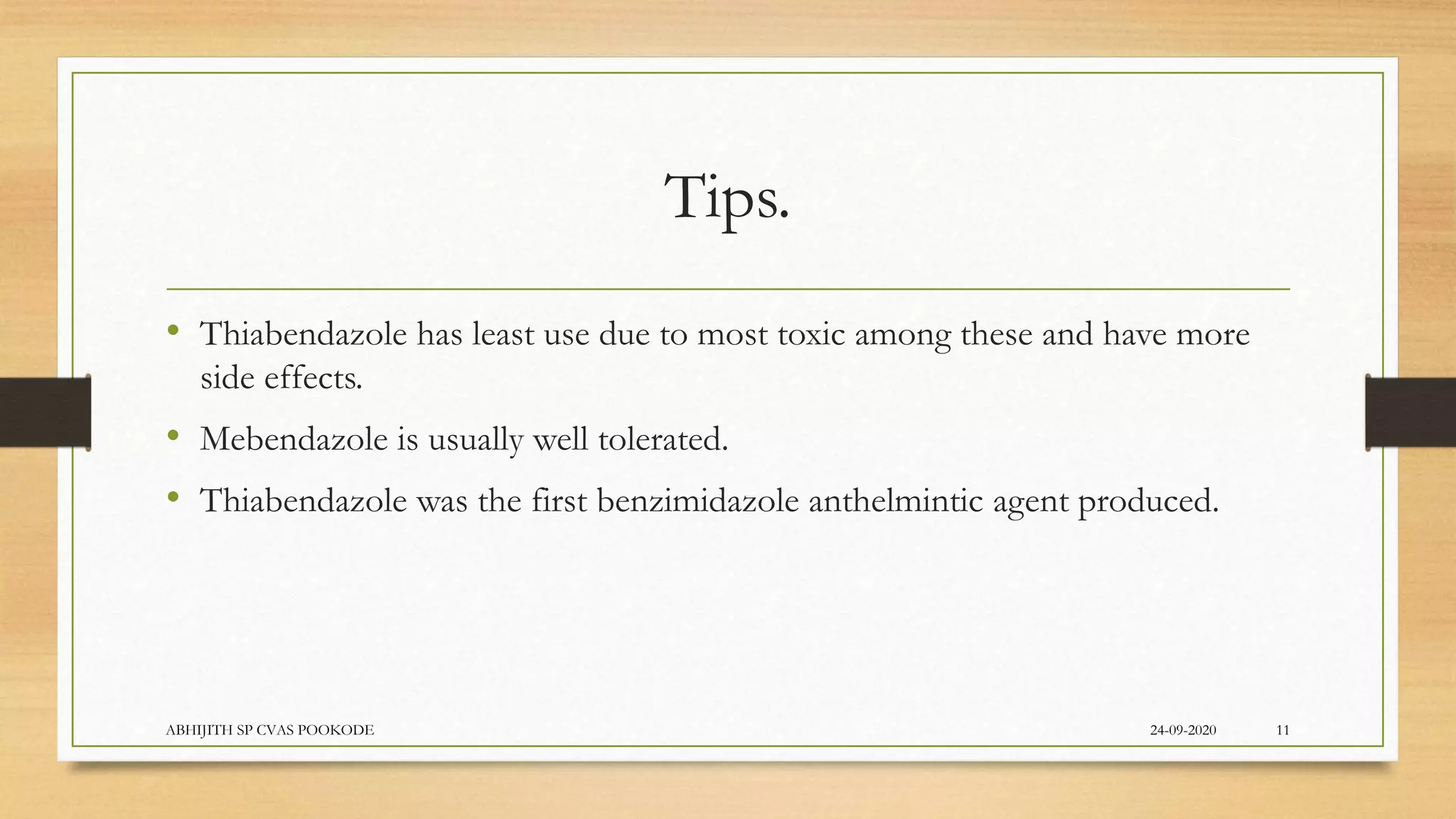 Tips.

• Thiabendazole has least use due to most toxic among these and have more side effects.

• Mebendazole is usually well tolerated.

• Thiabendazole was the first benzimidazole anthelmintic agent produced.

ABHIJITH SP CVAS POOKODE

24-09-2020

11